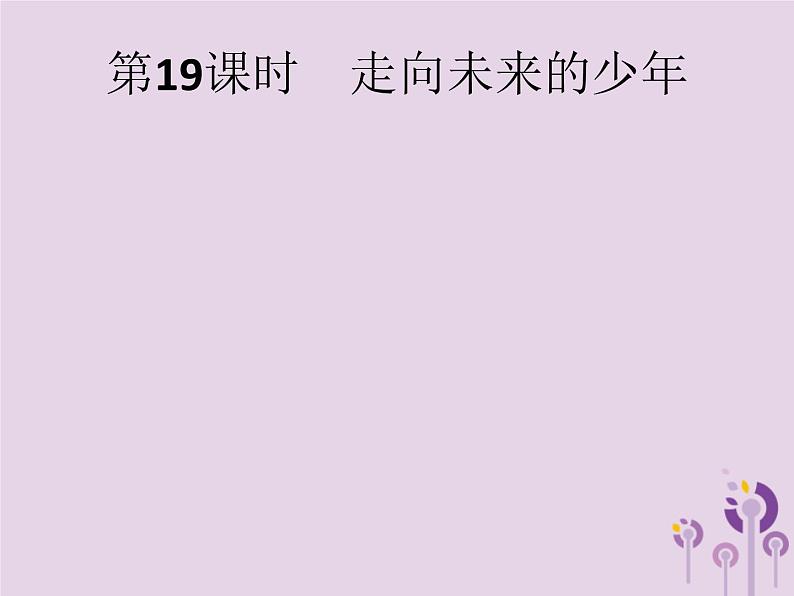 第19课时　走向未来的少年